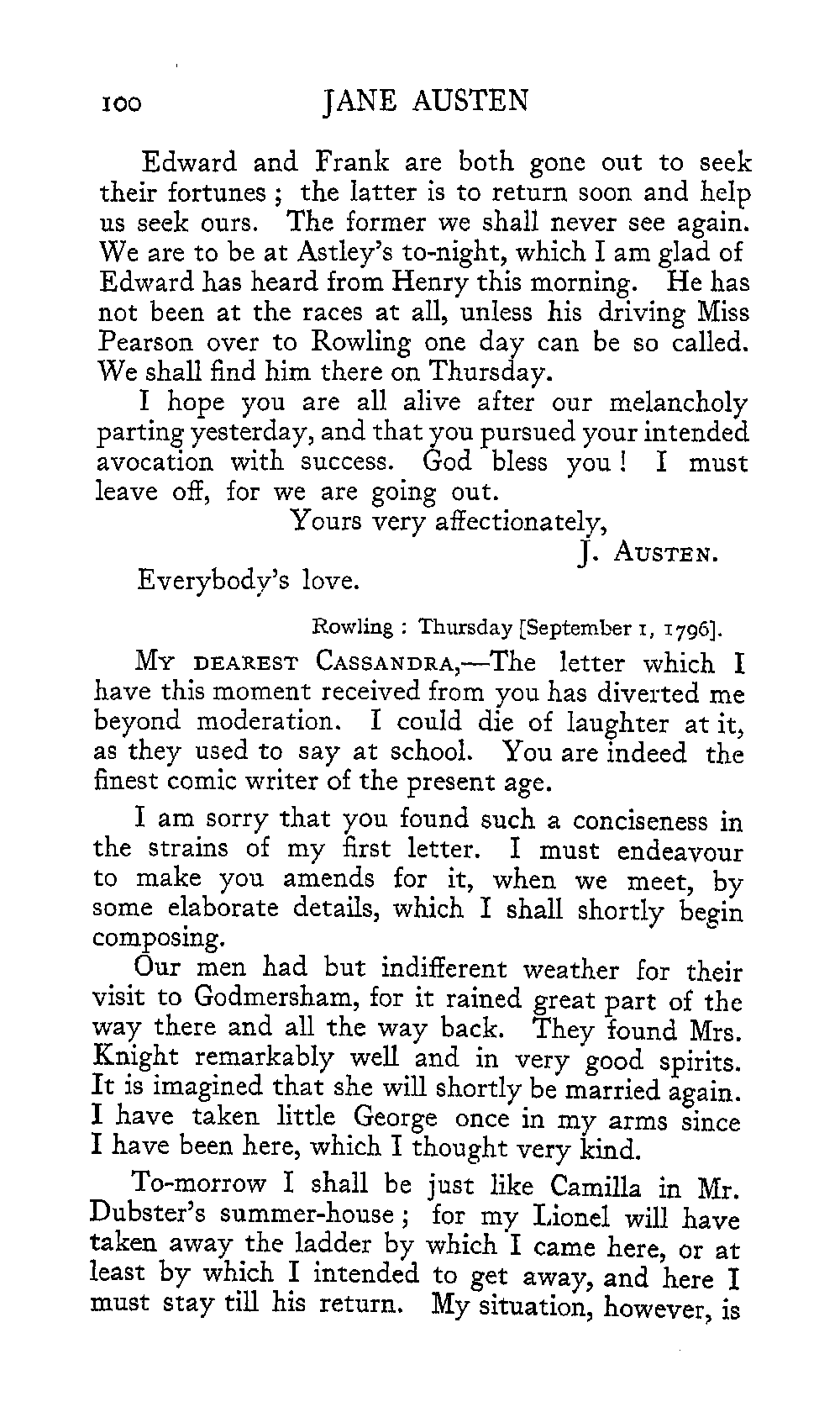 100 JANE AUSTEN

Edward and Frank are both gone out to seek their fortunes ; the latter is to return soon and help us seek ours. The former we shall never see again. We are to be at Astley's to-night, which I am glad of Edward has heard from Henry this morning. He has not been at the races at all, unless his driving Miss Pearson over to Rowling one day can be so called. We shall find him there on Thursday.

I hope you are all alive after our melancholy parting yesterday, and that you pursued your intended avocation with success. God bless you ! I must leave off, for we are going out.

Yours very affectionately,

J. AUSTEN.

Everybody's love.

Rowling : Thursday [September 1, 1796].

MY DEAREST CASSANDRA,—The letter which I have this moment received from you has diverted me beyond moderation. I could die of laughter at it, as they used to say at school. You are indeed the finest comic writer of the present age.

I am sorry that you found such a conciseness in the strains of my first letter. I must endeavour to make you amends for it, when we meet, by some elaborate details, which I shall shortly begin composing.

Our men had but indifferent weather for their visit to Godmersham, for it rained great part of the way there and all the way back. They found Mrs. Knight remarkably well and in very good spirits. It is imagined that she will shortly be married again. I have taken little George once in my arms since I have been here, which I thought very kind.

To-morrow I shall be just like Camilla in Mr. Dubster's summer-house ; for my Lionel will have taken away the ladder by which I came here, or at least by which I intended to get away, and here I must stay till his return. My situation, however, is